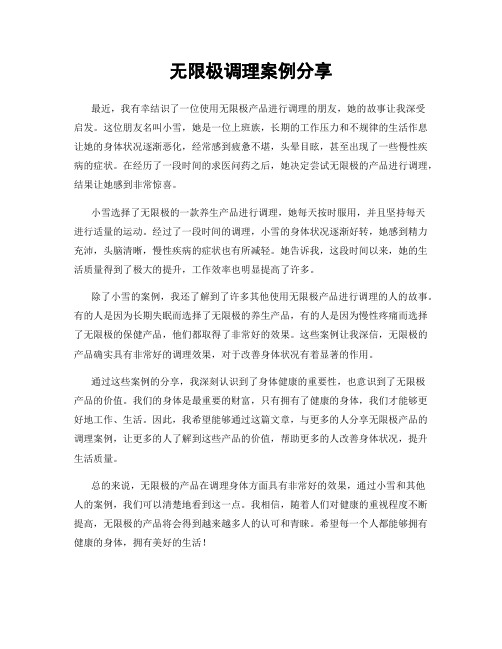 无限极调理案例分享

最近，我有幸结识了一位使用无限极产品进行调理的朋友，她的故事让我深受启发。这位朋友名叫小雪，她是一位上班族，长期的工作压力和不规律的生活作息让她的身体状况逐渐恶化，经常感到疲惫不堪，头晕目眩，甚至出现了一些慢性疾病的症状。在经历了一段时间的求医问药之后，她决定尝试无限极的产品进行调理，结果让她感到非常惊喜。

小雪选择了无限极的一款养生产品进行调理，她每天按时服用，并且坚持每天进行适量的运动。经过了一段时间的调理，小雪的身体状况逐渐好转，她感到精力充沛，头脑清晰，慢性疾病的症状也有所减轻。她告诉我，这段时间以来，她的生活质量得到了极大的提升，工作效率也明显提高了许多。

除了小雪的案例，我还了解到了许多其他使用无限极产品进行调理的人的故事。有的人是因为长期失眠而选择了无限极的养生产品，有的人是因为慢性疼痛而选择了无限极的保健产品，他们都取得了非常好的效果。这些案例让我深信，无限极的产品确实具有非常好的调理效果，对于改善身体状况有着显著的作用。

通过这些案例的分享，我深刻认识到了身体健康的重要性，也意识到了无限极产品的价值。我们的身体是最重要的财富，只有拥有了健康的身体，我们才能够更好地工作、生活。因此，我希望能够通过这篇文章，与更多的人分享无限极产品的调理案例，让更多的人了解到这些产品的价值，帮助更多的人改善身体状况，提升生活质量。

总的来说，无限极的产品在调理身体方面具有非常好的效果，通过小雪和其他人的案例，我们可以清楚地看到这一点。我相信，随着人们对健康的重视程度不断提高，无限极的产品将会得到越来越多人的认可和青睐。希望每一个人都能够拥有健康的身体，拥有美好的生活！